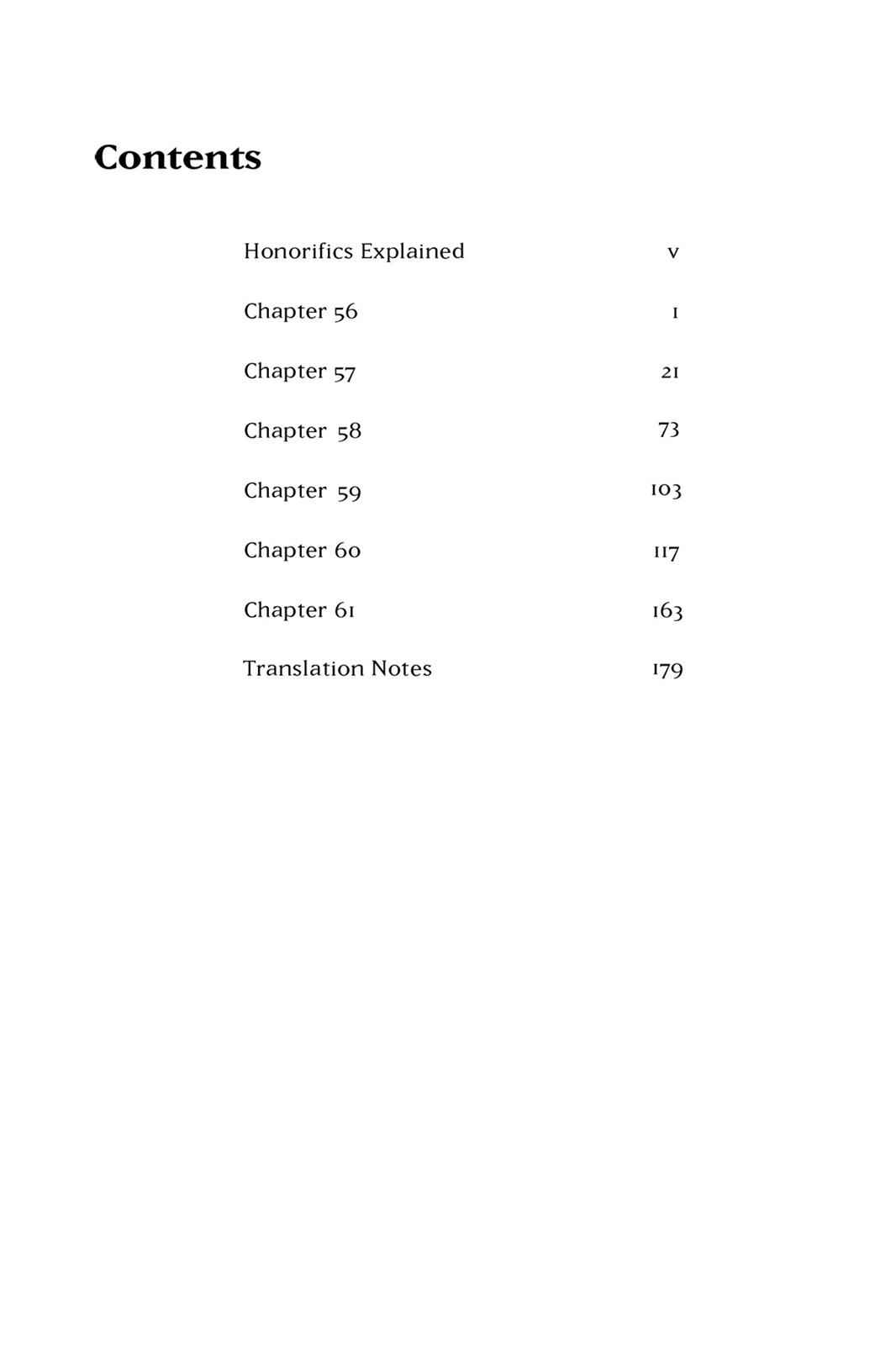 Contents

Honorifics Explained v

Chapter 56 1

Chapter 57 21

Chapter 58 73

Chapter 59 103

Chapter 60 117

Chapter 61 163

Translation Notes 179